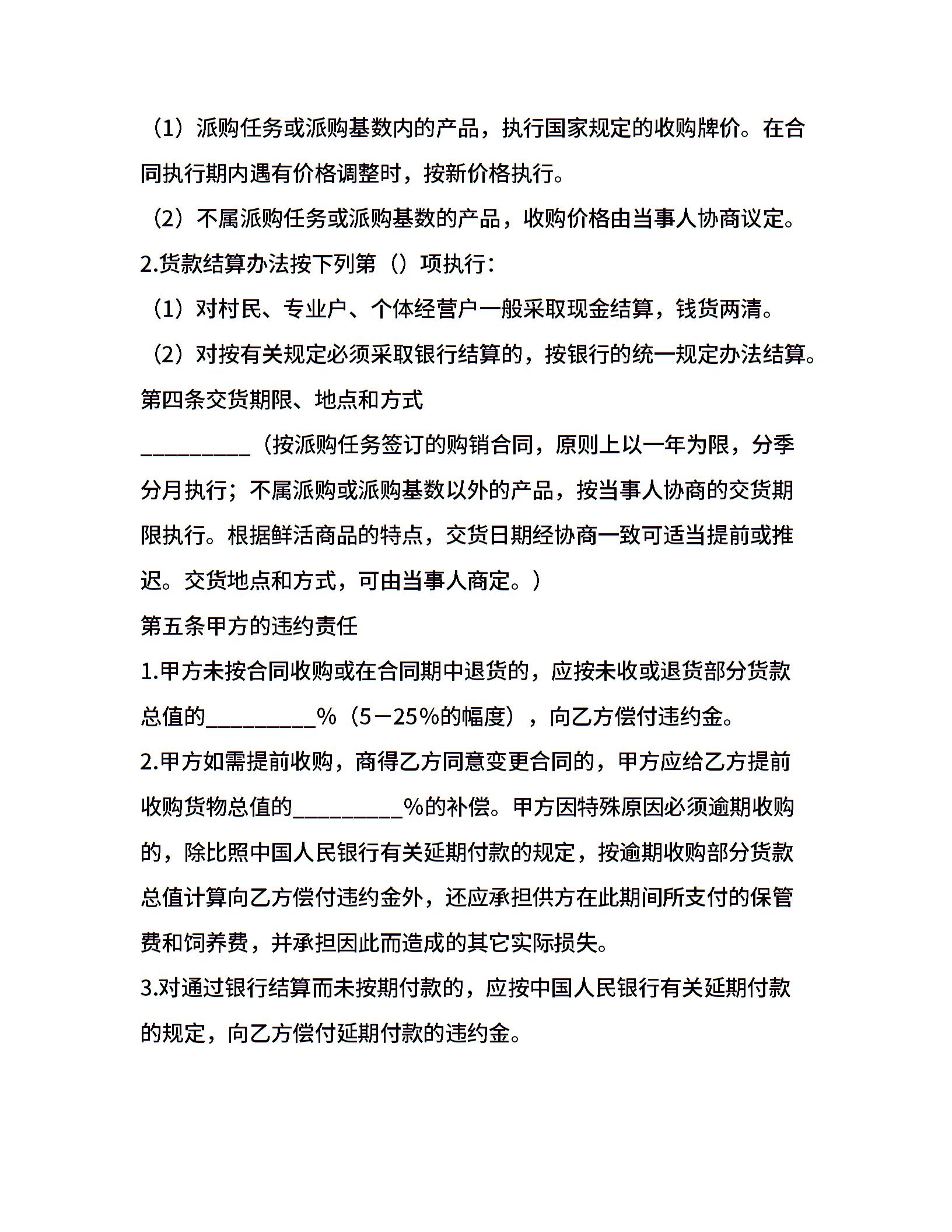 （1）派购任务或派购基数内的产品，执行国家规定的收购牌价。在合同执行期内遇有价格调整时，按新价格执行。

（2）不属派购任务或派购基数的产品，收购价格由当事人协商议定。

2.货款结算办法按下列第（）项执行：

（1）对村民、专业户、个体经营户一般采取现金结算，钱货两清。

（2）对按有关规定必须采取银行结算的，按银行的统一规定办法结算。

第四条交货期限、地点和方式

__________（按派购任务签订的购销合同，原则上以一年为限，分季分月执行；不属派购或派购基数以外的产品，按当事人协商的交货期限执行。根据鲜活商品的特点，交货日期经协商一致可适当提前或推迟。交货地点和方式，可由当事人商定。）

第五条甲方的违约责任

1.甲方未按合同收购或在合同期中退货的，应按未收或退货部分货款总值的__________%（5－25%的幅度），向乙方偿付违约金。

2.甲方如需提前收购，商得乙方同意变更合同的，甲方应给乙方提前收购货物总值的__________%的补偿。甲方因特殊原因必须逾期收购的，除比照中国人民银行有关延期付款的规定，按逾期收购部分货款总值计算向乙方偿付违约金外，还应承担供方在此期间所支付的保管费和饲养费，并承担因此而造成的其它实际损失。

3.对通过银行结算而未按期付款的，应按中国人民银行有关延期付款的规定，向乙方偿付延期付款的违约金。